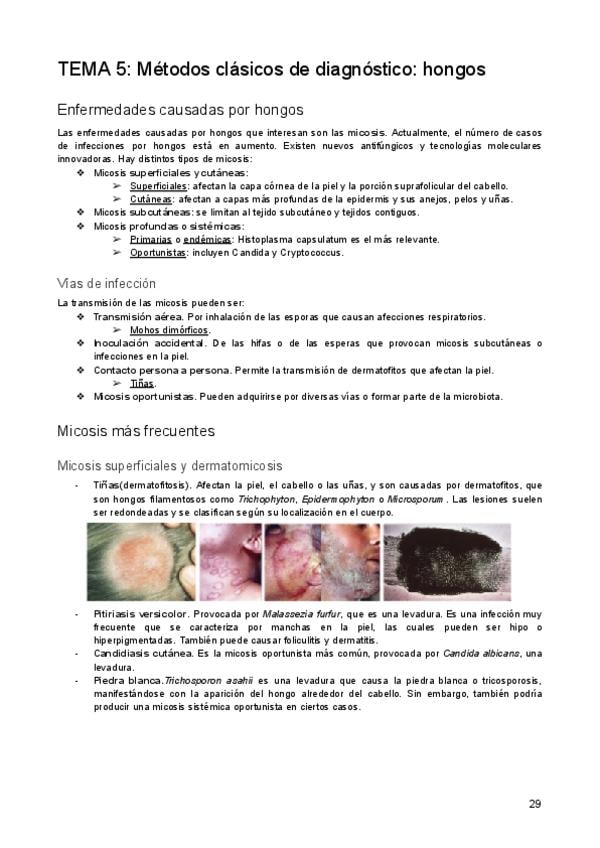 TEMA 5: Métodos clásicos de diagnóstico: hongos

Enfermedades causadas por hongos

Las enfermedades causadas por hongos que interesan son las micosis. Actualmente, el número de casos de infecciones por hongos está en aumento. Existen nuevos antifúngicos y tecnologías moleculares innovadoras. Hay distintos tipos de micosis:

❖ Micosis superficiales y cutáneas:
➢ Superficiales: afectan la capa córnea de la piel y la porción suprafolicular del cabello.
➢ Cutáneas: afectan a capas más profundas de la epidermis y sus anejos, pelos y uñas.
❖ Micosis subcutáneas: se limitan al tejido subcutáneo y tejidos contiguos.
❖ Micosis profundas o sistémicas:
➢ Primarias o endémicas: Histoplasma capsulatum es el más relevante.
➢ Oportunistas: incluyen Candida y Cryptococcus.

Vías de infección

La transmisión de las micosis pueden ser:
❖ Transmisión aérea. Por inhalación de las esporas que causan afecciones respiratorios.
➢ Mohos dimórficos.
❖ Inoculación accidental. De las hifas o de las esperas que provocan micosis subcutáneas o infecciones en la piel.
❖ Contacto persona a persona. Permite la transmisión de dermatofitos que afectan la piel.
➢ Tiñas.
❖ Micosis oportunistas. Pueden adquirirse por diversas vías o formar parte de la microbiota.

Micosis más frecuentes

Micosis superficiales y dermatomicosis

- Tiñas(dermatofitosis). Afectan la piel, el cabello o las uñas, y son causadas por dermatofitos, que son hongos filamentosos como Trichophyton, Epidermophyton o Microsporum . Las lesiones suelen ser redondeadas y se clasifican según su localización en el cuerpo.

- Pitiriasis versicolor. Provocada por Malassezia furfur, que es una levadura. Es una infección muy frecuente que se caracteriza por manchas en la piel, las cuales pueden ser hipo o hiperpigmentadas. También puede causar foliculitis y dermatitis.
- Candidiasis cutánea. Es la micosis oportunista más común, provocada por Candida albicans, una levadura.
- Piedra blanca.Trichosporon asahii es una levadura que causa la piedra blanca o tricosporosis, manifestándose con la aparición del hongo alrededor del cabello. Sin embargo, también podría producir una micosis sistémica oportunista en ciertos casos.

29